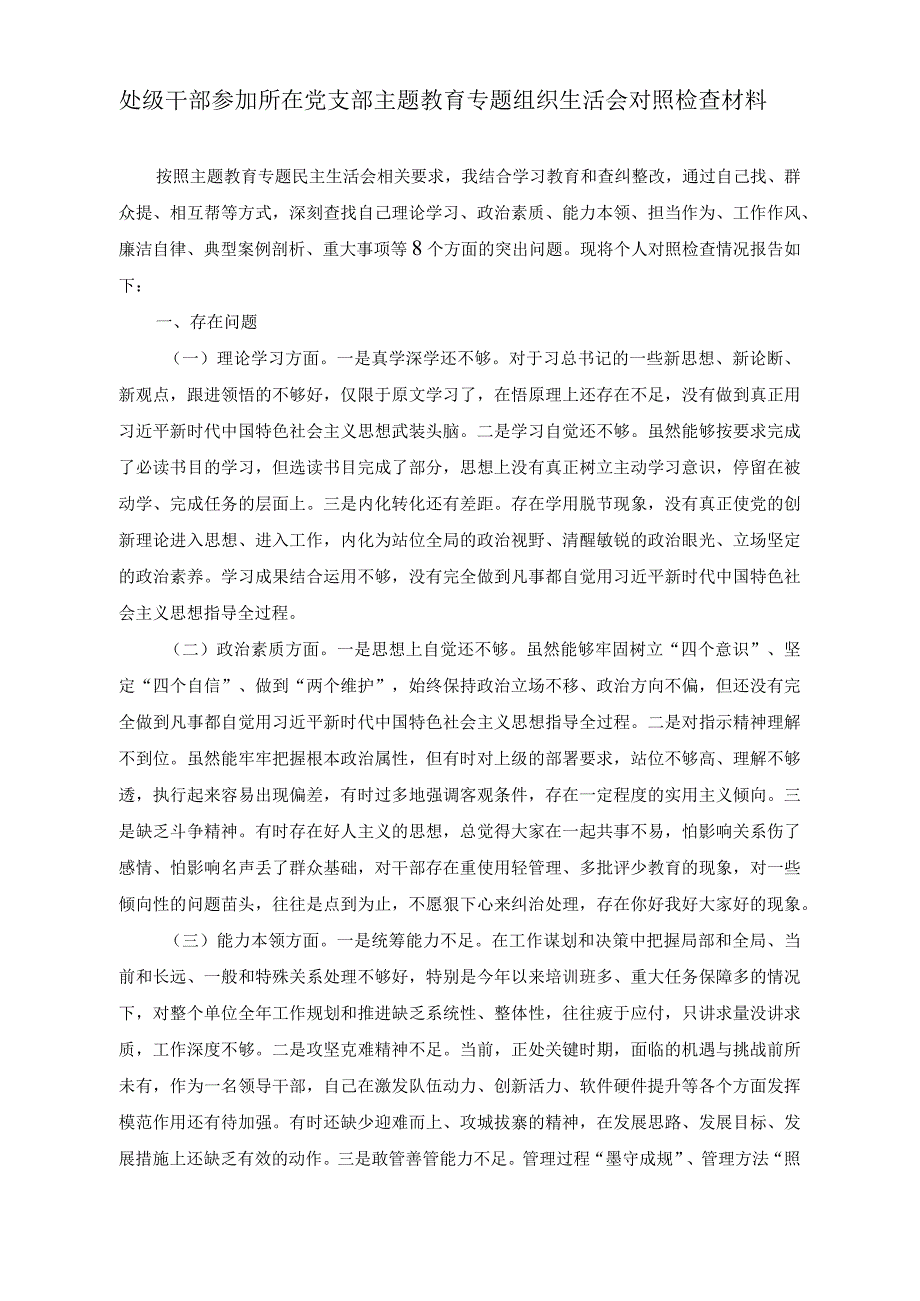 处级干部参加所在党支部主题教育专题组织生活会对照检查材料

按照主题教育专题民主生活会相关要求，我结合学习教育和查纠整改，通过自己找、群众提、相互帮等方式，深刻查找自己理论学习、政治素质、能力本领、担当作为、工作作风、廉洁自律、典型案例剖析、重大事项等8个方面的突出问题。现将个人对照检查情况报告如下：

一、存在问题

（一）理论学习方面。一是真学深学还不够。对于习总书记的一些新思想、新论断、新观点，跟进领悟的不够好，仅限于原文学习了，在悟原理上还存在不足，没有做到真正用习近平新时代中国特色社会主义思想武装头脑。二是学习自觉还不够。虽然能够按要求完成了必读书目的学习，但选读书目完成了部分，思想上没有真正树立主动学习意识，停留在被动学、完成任务的层面上。三是内化转化还有差距。存在学用脱节现象，没有真正使党的创新理论进入思想、进入工作，内化为站位全局的政治视野、清醒敏锐的政治眼光、立场坚定的政治素养。学习成果结合运用不够，没有完全做到凡事都自觉用习近平新时代中国特色社会主义思想指导全过程。

（二）政治素质方面。一是思想上自觉还不够。虽然能够牢固树立“四个意识”、坚定“四个自信”、做到“两个维护”，始终保持政治立场不移、政治方向不偏，但还没有完全做到凡事都自觉用习近平新时代中国特色社会主义思想指导全过程。二是对指示精神理解不到位。虽然能牢牢把握根本政治属性，但有时对上级的部署要求，站位不够高、理解不够透，执行起来容易出现偏差，有时过多地强调客观条件，存在一定程度的实用主义倾向。三是缺乏斗争精神。有时存在好人主义的思想，总觉得大家在一起共事不易，怕影响关系伤了感情、怕影响名声丢了群众基础，对干部存在重使用轻管理、多批评少教育的现象，对一些倾向性的问题苗头，往往是点到为止，不愿狠下心来纠治处理，存在你好我好大家好的现象。

（三）能力本领方面。一是统筹能力不足。在工作谋划和决策中把握局部和全局、当前和长远、一般和特殊关系处理不够好，特别是今年以来培训班多、重大任务保障多的情况下，对整个单位全年工作规划和推进缺乏系统性、整体性，往往疲于应付，只讲求量没讲求质，工作深度不够。二是攻坚克难精神不足。当前，正处关键时期，面临的机遇与挑战前所未有，作为一名领导干部，自己在激发队伍动力、创新活力、软件硬件提升等各个方面发挥模范作用还有待加强。有时还缺少迎难而上、攻城拔寨的精神，在发展思路、发展目标、发展措施上还缺乏有效的动作。三是敢管善管能力不足。管理过程“墨守成规”、管理方法“照